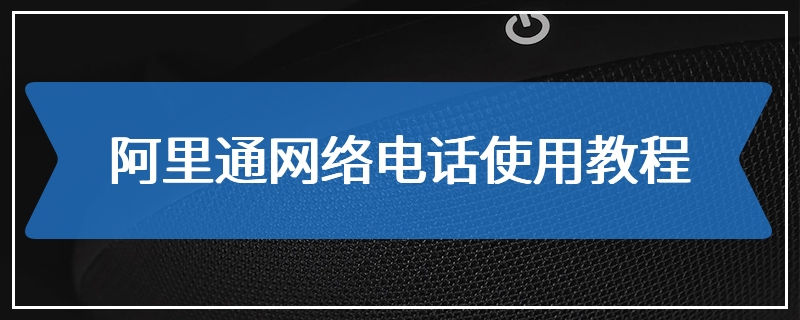 阿里通网络电话使用教程